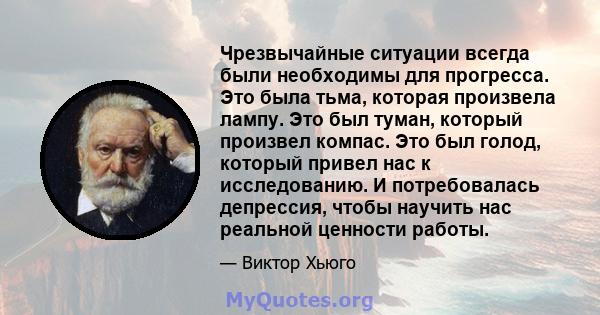 Чрезвычайные ситуации всегда были необходимы для прогресса. Это была тьма, которая произвела лампу. Это был туман, который произвел компас. Это был голод, который привел нас к исследованию. И потребовалась депрессия, чтобы научить нас реальной ценности работы.

— Виктор Хьюго

MyQuotes.org